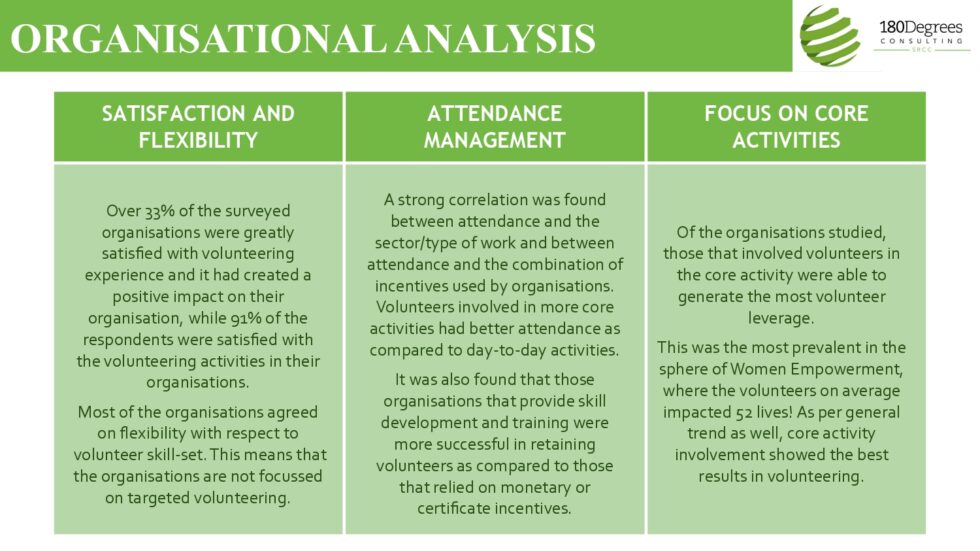 ORGANISATIONAL ANALYSIS

180Degrees CONSULTING SRCC

| SATISFACTION AND FLEXIBILITY | ATTENDANCE MANAGEMENT | FOCUS ON CORE ACTIVITIES |
|---|---|---|
| Over 33% of the surveyed organisations were greatly satisfied with volunteering experience and it had created a positive impact on their organisation, while 91% of the respondents were satisfied with the volunteering activities in their organisations. Most of the organisations agreed on flexibility with respect to volunteer skill-set. This means that the organisations are not focussed on targeted volunteering. | A strong correlation was found between attendance and the sector/type of work and between attendance and the combination of incentives used by organisations. Volunteers involved in more core activities had better attendance as compared to day-to-day activities. It was also found that those organisations that provide skill development and training were more successful in retaining volunteers as compared to those that relied on monetary or certificate incentives. | Of the organisations studied, those that involved volunteers in the core activity were able to generate the most volunteer leverage. This was the most prevalent in the sphere of Women Empowerment, where the volunteers on average impacted 52 lives! As per general trend as well, core activity involvement showed the best results in volunteering. |